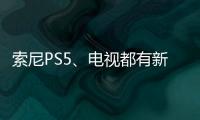 索尼PS5、电视都有新